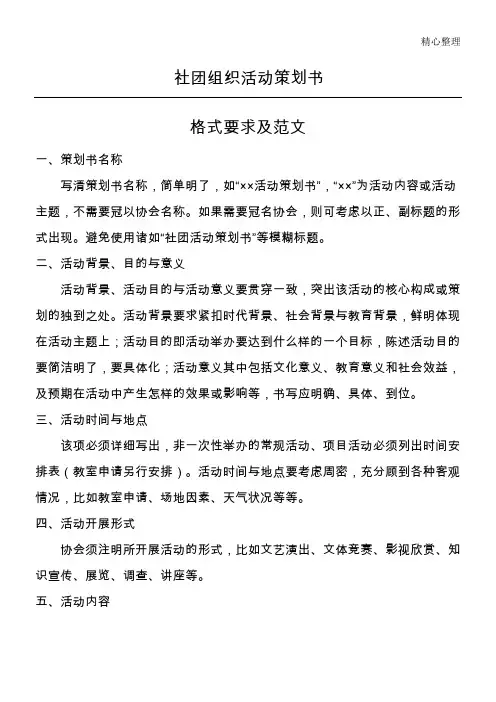 精心整理

社团组织活动策划书

格式要求及范文

一、策划书名称

写清策划书名称，简单明了，如“××活动策划书”，“××”为活动内容或活动主题，不需要冠以协会名称。如果需要冠名协会，则可考虑以正、副标题的形式出现。避免使用诸如“社团活动策划书”等模糊标题。

二、活动背景、目的与意义

活动背景、活动目的与活动意义要贯穿一致，突出该活动的核心构成或策划的独到之处。活动背景要求紧扣时代背景、社会背景与教育背景，鲜明体现在活动主题上；活动目的即活动举办要达到什么样的一个目标，陈述活动目的要简洁明了，要具体化；活动意义其中包括文化意义、教育意义和社会效益，及预期在活动中产生怎样的效果或影响等，书写应明确、具体、到位。

三、活动时间与地点

该项必须详细写出，非一次性举办的常规活动、项目活动必须列出时间安排表（教室申请另行安排）。活动时间与地点要考虑周密，充分顾到各种客观情况，比如教室申请、场地因素、天气状况等等。

四、活动开展形式

协会须注明所开展活动的形式，比如文艺演出、文体竞赛、影视欣赏、知识宣传、展览、调查、讲座等。

五、活动内容